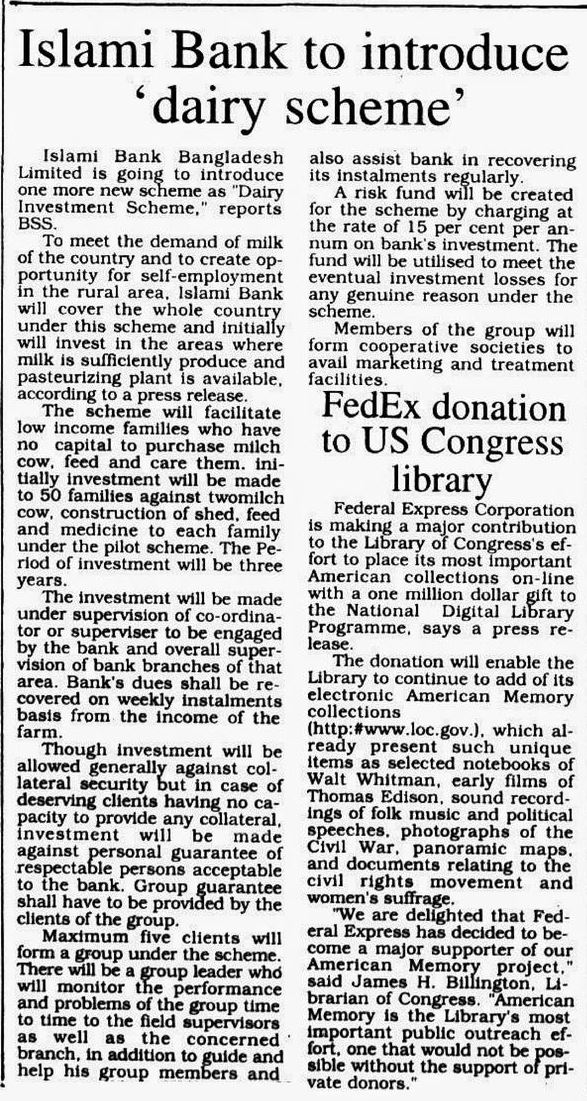 Islami Bank to introduce 'dairy scheme'

Islami Bank Bangladesh Limited is going to introduce one more new scheme as "Dairy Investment Scheme," reports BSS.

To meet the demand of milk of the country and to create opportunity for self-employment in the rural area, Islami Bank will cover the whole country under this scheme and initially will invest in the areas where milk is sufficiently produce and pasteurizing plant is available, according to a press release.

The scheme will facilitate low income families who have no capital to purchase milch cow, feed and care them. initially investment will be made to 50 families against twomilch cow, construction of shed, feed and medicine to each family under the pilot scheme. The Period of investment will be three years.

The investment will be made under supervision of co-ordinator or superviser to be engaged by the bank and overall supervision of bank branches of that area. Bank's dues shall be recovered on weekly instalments basis from the income of the farm.

Though investment will be allowed generally against collateral security but in case of deserving clients having no capacity to provide any collateral, investment will be made against personal guarantee of respectable persons acceptable to the bank. Group guarantee shall have to be provided by the clients of the group.

Maximum five clients will form a group under the scheme. There will be a group leader who will monitor the performance and problems of the group time to time to the field supervisors as well as the concerned branch, in addition to guide and help his group members and also assist bank in recovering its instalments regularly.

A risk fund will be created for the scheme by charging at the rate of 15 per cent per annum on bank's investment. The fund will be utilised to meet the eventual investment losses for any genuine reason under the scheme.

Members of the group will form cooperative societies to avail marketing and treatment facilities.

FedEx donation to US Congress library

Federal Express Corporation is making a major contribution to the Library of Congress's effort to place its most important American collections on-line with a one million dollar gift to the National Digital Library Programme, says a press release.

The donation will enable the Library to continue to add of its electronic American Memory collections (http:#www.loc.gov.), which already present such unique items as selected notebooks of Walt Whitman, early films of Thomas Edison, sound recordings of folk music and political speeches, photographs of the Civil War, panoramic maps, and documents relating to the civil rights movement and women's suffrage.

"We are delighted that Federal Express has decided to become a major supporter of our American Memory project," said James H. Billington, Librarian of Congress. "American Memory is the Library's most important public outreach effort, one that would not be possible without the support of private donors."